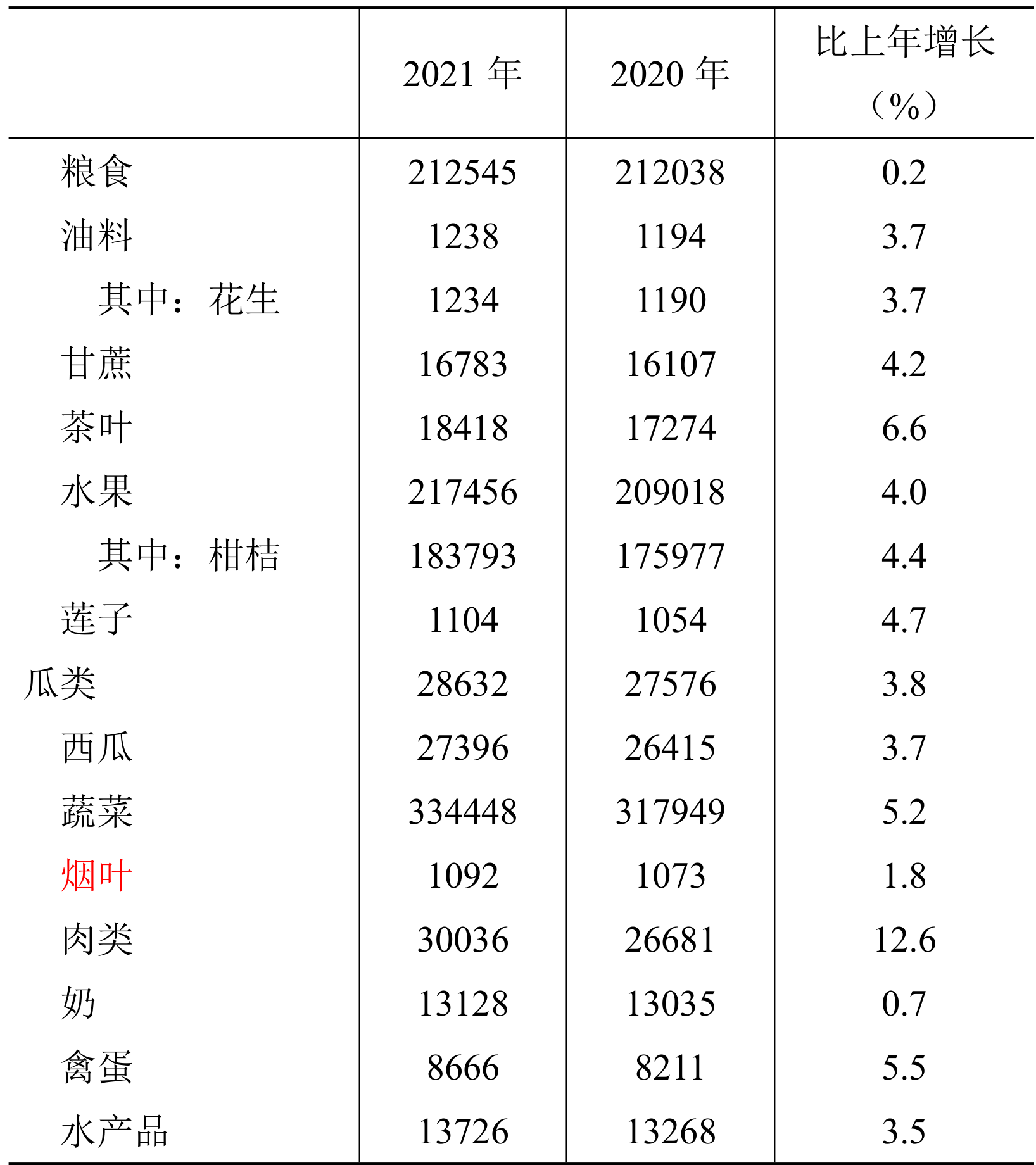 |  | 2021 年 | 2020 年 | 比上年增长（%） |
|---|---|---|---|
| 粮食 | 212545 | 212038 | 0.2 |
| 油料 | 1238 | 1194 | 3.7 |
| 其中：花生 | 1234 | 1190 | 3.7 |
| 甘蔗 | 16783 | 16107 | 4.2 |
| 茶叶 | 18418 | 17274 | 6.6 |
| 水果 | 217456 | 209018 | 4.0 |
| 其中：柑桔 | 183793 | 175977 | 4.4 |
| 莲子 | 1104 | 1054 | 4.7 |
| 瓜类 | 28632 | 27576 | 3.8 |
| 西瓜 | 27396 | 26415 | 3.7 |
| 蔬菜 | 334448 | 317949 | 5.2 |
| 烟叶 | 1092 | 1073 | 1.8 |
| 肉类 | 30036 | 26681 | 12.6 |
| 奶 | 13128 | 13035 | 0.7 |
| 禽蛋 | 8666 | 8211 | 5.5 |
| 水产品 | 13726 | 13268 | 3.5 |